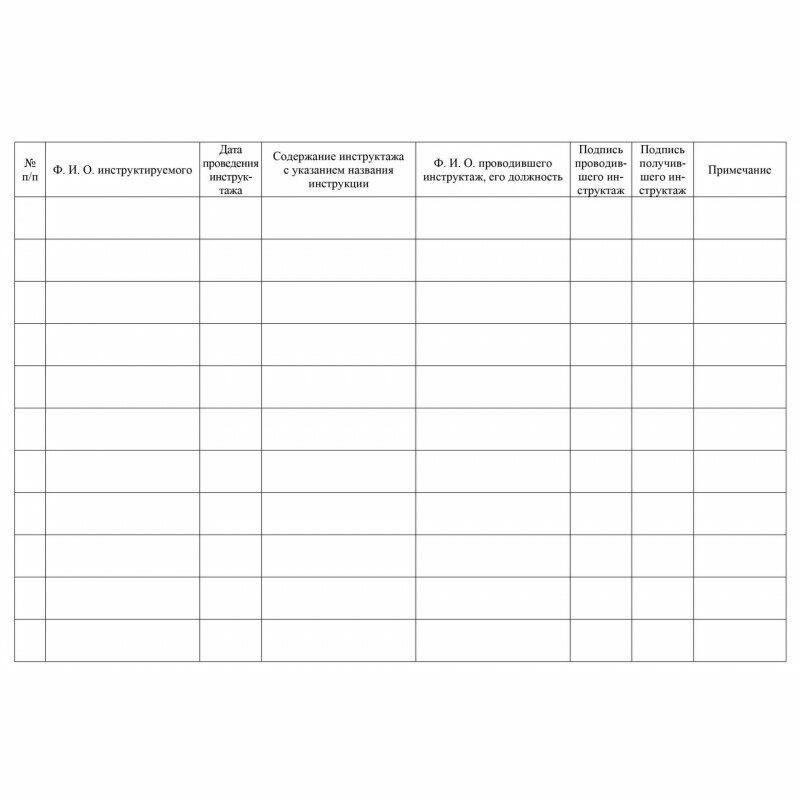 | № п/п | Ф. И. О. инструктируемого | Дата проведения инструктажа | Содержание инструктажа с указанием названия инструкции | Ф. И. О. проводившего инструктаж, его должность | Подпись проводившего инструктаж | Подпись получившего инструктаж | Примечание |
|---|---|---|---|---|---|---|---|
| | | | | | | | |
| | | | | | | | |
| | | | | | | | |
| | | | | | | | |
| | | | | | | | |
| | | | | | | | |
| | | | | | | | |
| | | | | | | | |
| | | | | | | | |
| | | | | | | | |
| | | | | | | | |